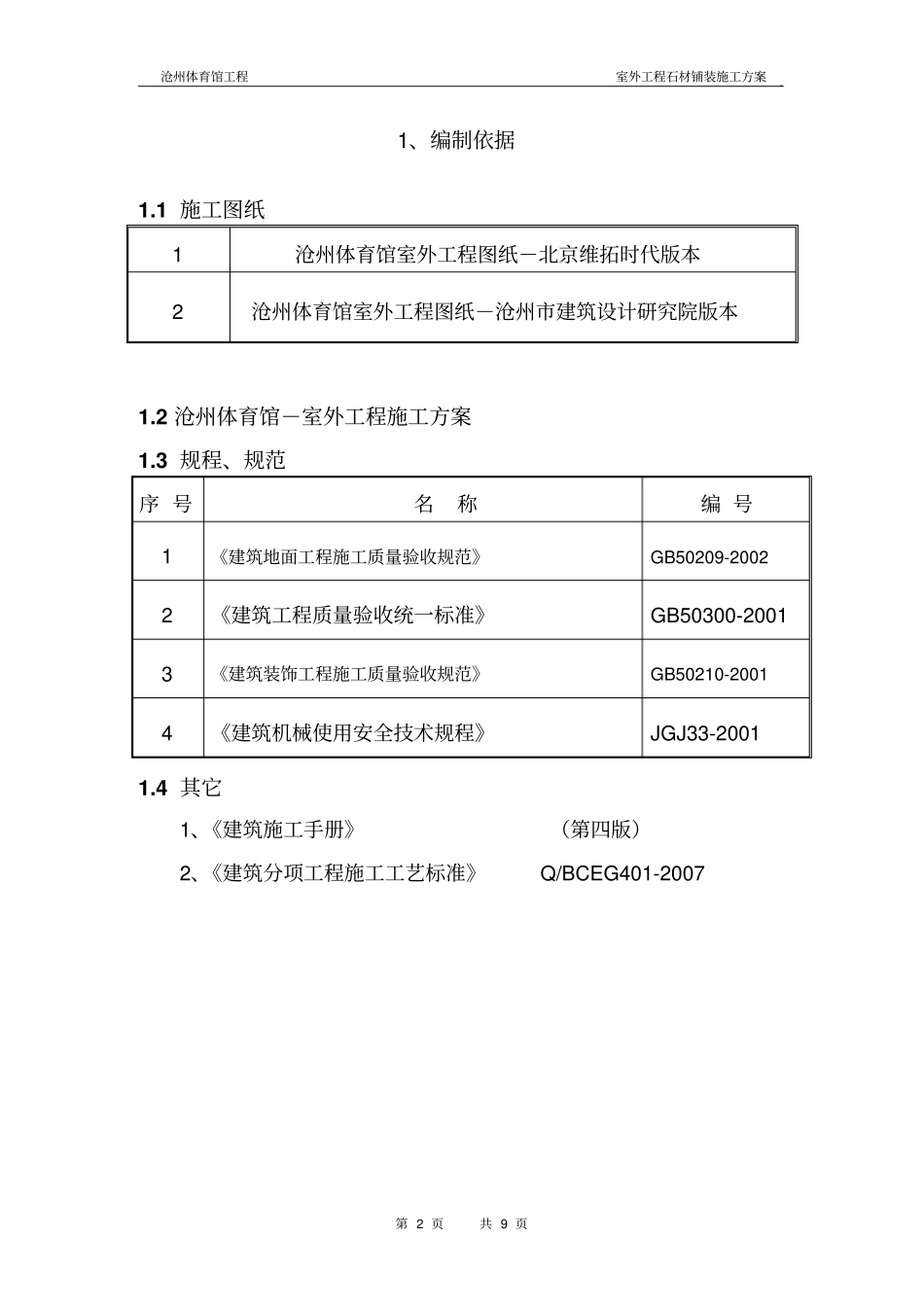 沧州体育馆工程　　室外工程石材铺装施工方案

1、编制依据

1.1 施工图纸

| 1 | 沧州体育馆室外工程图纸－北京维拓时代版本 |
|---|---|
| 2 | 沧州体育馆室外工程图纸－沧州市建筑设计研究院版本 |

1.2 沧州体育馆－室外工程施工方案

1.3 规程、规范

| 序 号 | 名　称 | 编 号 |
|---|---|---|
| 1 | 《建筑地面工程施工质量验收规范》 | GB50209-2002 |
| 2 | 《建筑工程质量验收统一标准》 | GB50300-2001 |
| 3 | 《建筑装饰工程施工质量验收规范》 | GB50210-2001 |
| 4 | 《建筑机械使用安全技术规程》 | JGJ33-2001 |

1.4 其它

1、《建筑施工手册》　　（第四版）

2、《建筑分项工程施工工艺标准》　　Q/BCEG401-2007

第 2 页　　共 9 页